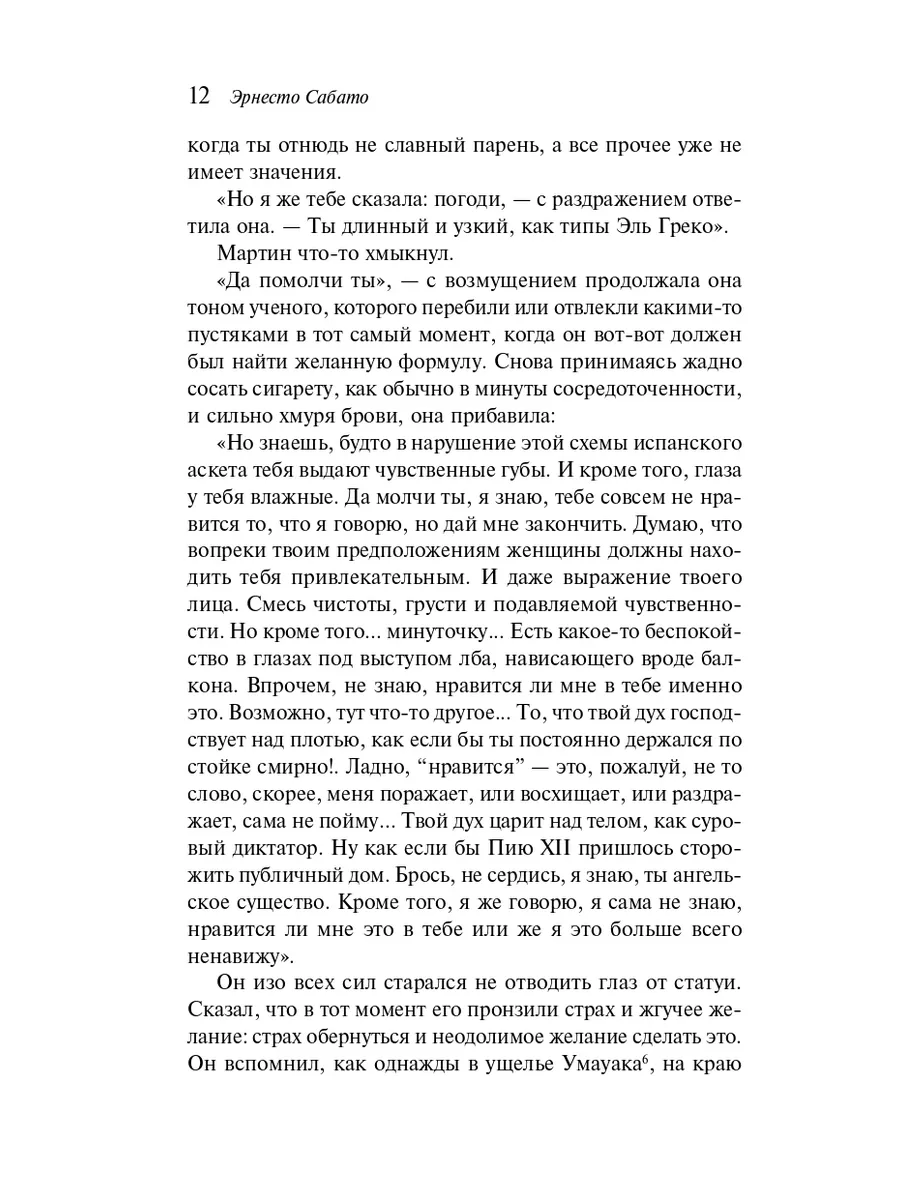 12 Эрнесто Сабато

когда ты отнюдь не славный парень, а все прочее уже не имеет значения.

«Но я же тебе сказала: погоди, — с раздражением ответила она. — Ты длинный и узкий, как типы Эль Греко».

Мартин что-то хмыкнул.

«Да помолчи ты», — с возмущением продолжала она тоном ученого, которого перебили или отвлекли какими-то пустяками в тот самый момент, когда он вот-вот должен был найти желанную формулу. Снова принимаясь жадно сосать сигарету, как обычно в минуты сосредоточенности, и сильно хмуря брови, она прибавила:

«Но знаешь, будто в нарушение этой схемы испанского аскета тебя выдают чувственные губы. И кроме того, глаза у тебя влажные. Да молчи ты, я знаю, тебе совсем не нравится то, что я говорю, но дай мне закончить. Думаю, что вопреки твоим предположениям женщины должны находить тебя привлекательным. И даже выражение твоего лица. Смесь чистоты, грусти и подавляемой чувственности. Но кроме того... минуточку... Есть какое-то беспокойство в глазах под выступом лба, нависающего вроде балкона. Впрочем, не знаю, нравится ли мне в тебе именно это. Возможно, тут что-то другое... То, что твой дух господствует над плотью, как если бы ты постоянно держался по стойке смирно!. Ладно, “нравится” — это, пожалуй, не то слово, скорее, меня поражает, или восхищает, или раздражает, сама не пойму... Твой дух царит над телом, как суровый диктатор. Ну как если бы Пию XII пришлось сторожить публичный дом. Брось, не сердись, я знаю, ты ангельское существо. Кроме того, я же говорю, я сама не знаю, нравится ли мне это в тебе или же я это больше всего ненавижу».

Он изо всех сил старался не отводить глаз от статуи. Сказал, что в тот момент его пронзили страх и жгучее желание: страх обернуться и неодолимое желание сделать это. Он вспомнил, как однажды в ущелье Умауака$^6$, на краю